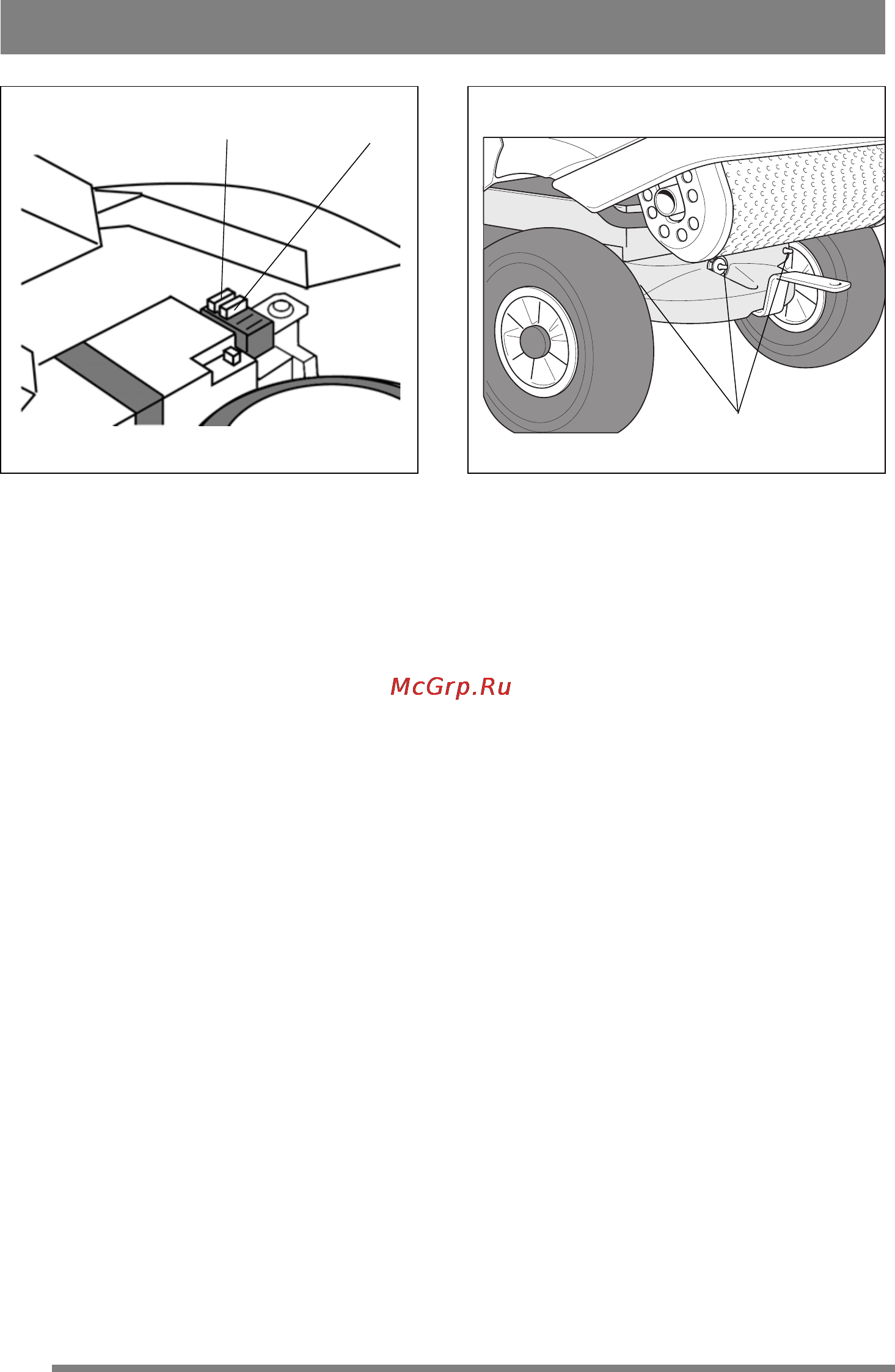 McGrp.Ru